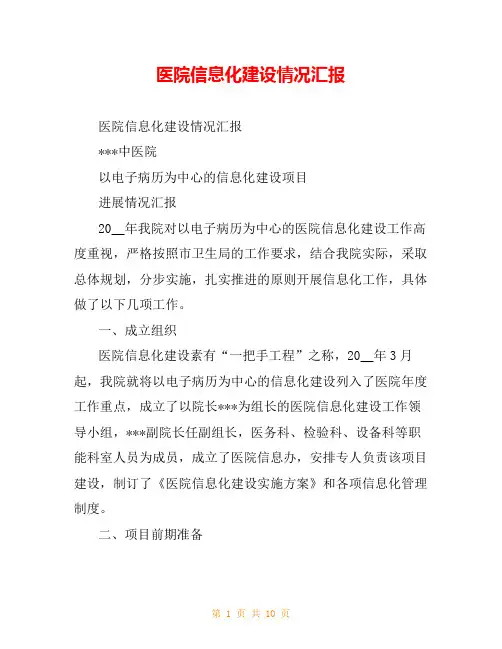 医院信息化建设情况汇报

医院信息化建设情况汇报

***中医院

以电子病历为中心的信息化建设项目

进展情况汇报

20__年我院对以电子病历为中心的医院信息化建设工作高度重视，严格按照市卫生局的工作要求，结合我院实际，采取总体规划，分步实施，扎实推进的原则开展信息化工作，具体做了以下几项工作。

一、成立组织

医院信息化建设素有“一把手工程”之称，20__年3月起，我院就将以电子病历为中心的信息化建设列入了医院年度工作重点，成立了以院长***为组长的医院信息化建设工作领导小组，***副院长任副组长，医务科、检验科、设备科等职能科室人员为成员，成立了医院信息办，安排专人负责该项目建设，制订了《医院信息化建设实施方案》和各项信息化管理制度。

二、项目前期准备

第 1 页 共 10 页